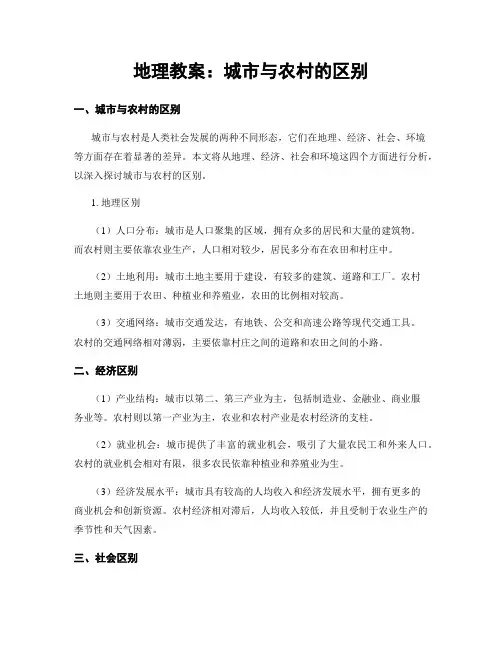 地理教案：城市与农村的区别

一、城市与农村的区别

城市与农村是人类社会发展的两种不同形态，它们在地理、经济、社会、环境等方面存在着显著的差异。本文将从地理、经济、社会和环境这四个方面进行分析，以深入探讨城市与农村的区别。

1. 地理区别

（1）人口分布：城市是人口聚集的区域，拥有众多的居民和大量的建筑物。而农村则主要依靠农业生产，人口相对较少，居民多分布在农田和村庄中。

（2）土地利用：城市土地主要用于建设，有较多的建筑、道路和工厂。农村土地则主要用于农田、种植业和养殖业，农田的比例相对较高。

（3）交通网络：城市交通发达，有地铁、公交和高速公路等现代交通工具。农村的交通网络相对薄弱，主要依靠村庄之间的道路和农田之间的小路。

二、经济区别

（1）产业结构：城市以第二、第三产业为主，包括制造业、金融业、商业服务业等。农村则以第一产业为主，农业和农村产业是农村经济的支柱。

（2）就业机会：城市提供了丰富的就业机会，吸引了大量农民工和外来人口。农村的就业机会相对有限，很多农民依靠种植业和养殖业为生。

（3）经济发展水平：城市具有较高的人均收入和经济发展水平，拥有更多的商业机会和创新资源。农村经济相对滞后，人均收入较低，并且受制于农业生产的季节性和天气因素。

三、社会区别